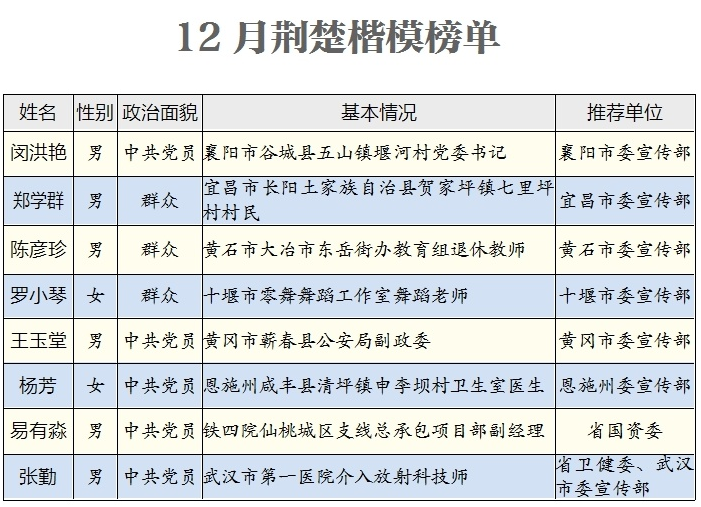 12 月荆楚楷模榜单

| 姓名 | 性别 | 政治面貌 | 基本情况 | 推荐单位 |
|---|---|---|---|---|
| 闵洪艳 | 男 | 中共党员 | 襄阳市谷城县五山镇堰河村党委书记 | 襄阳市委宣传部 |
| 郑学群 | 男 | 群众 | 宜昌市长阳土家族自治县贺家坪镇七里坪村村民 | 宜昌市委宣传部 |
| 陈彦珍 | 男 | 群众 | 黄石市大冶市东岳街办教育组退休教师 | 黄石市委宣传部 |
| 罗小琴 | 女 | 群众 | 十堰市零舞舞蹈工作室舞蹈老师 | 十堰市委宣传部 |
| 王玉堂 | 男 | 中共党员 | 黄冈市蕲春县公安局副政委 | 黄冈市委宣传部 |
| 杨芳 | 女 | 中共党员 | 恩施州咸丰县清坪镇申李坝村卫生室医生 | 恩施州委宣传部 |
| 易有淼 | 男 | 中共党员 | 铁四院仙桃城区支线总承包项目部副经理 | 省国资委 |
| 张勤 | 男 | 中共党员 | 武汉市第一医院介入放射科技师 | 省卫健委、武汉市委宣传部 |